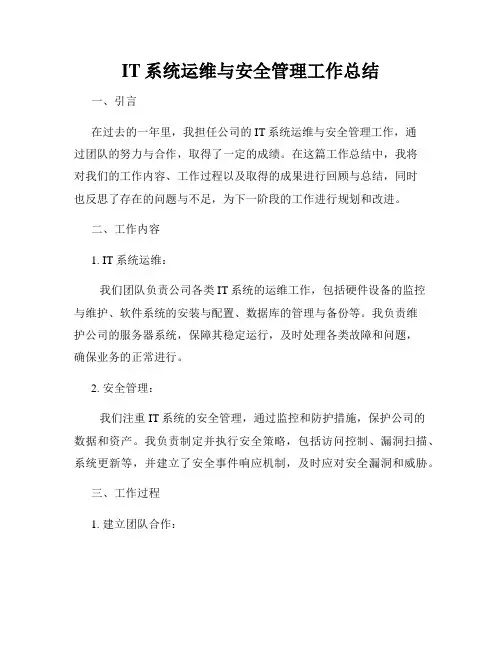 IT 系统运维与安全管理工作总结

一、引言

在过去的一年里，我担任公司的 IT 系统运维与安全管理工作，通过团队的努力与合作，取得了一定的成绩。在这篇工作总结中，我将对我们的工作内容、工作过程以及取得的成果进行回顾与总结，同时也反思了存在的问题与不足，为下一阶段的工作进行规划和改进。

二、工作内容

1. IT 系统运维：

我们团队负责公司各类 IT 系统的运维工作，包括硬件设备的监控与维护、软件系统的安装与配置、数据库的管理与备份等。我负责维护公司的服务器系统，保障其稳定运行，及时处理各类故障和问题，确保业务的正常进行。

2. 安全管理：

我们注重 IT 系统的安全管理，通过监控和防护措施，保护公司的数据和资产。我负责制定并执行安全策略，包括访问控制、漏洞扫描、系统更新等，并建立了安全事件响应机制，及时应对安全漏洞和威胁。

三、工作过程

1. 建立团队合作：